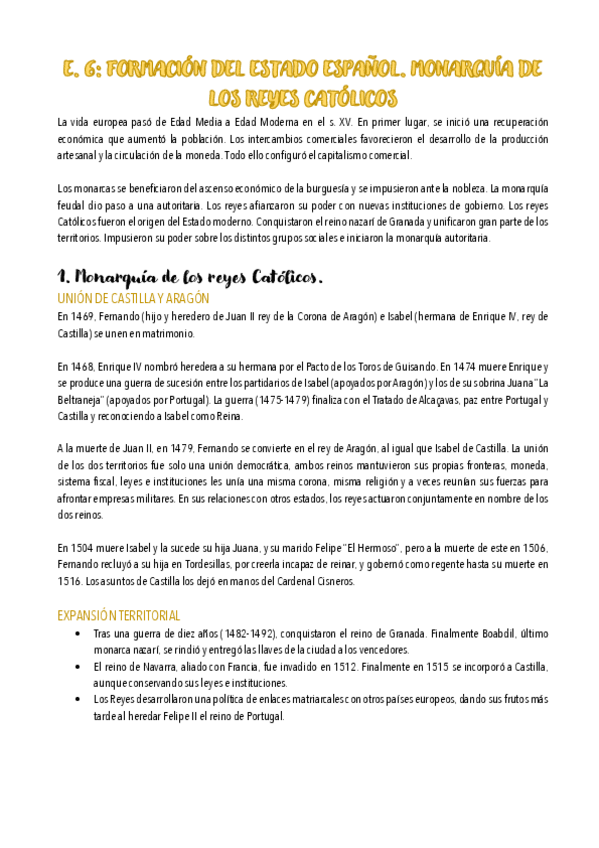 E. 6: FORMACIÓN DEL ESTADO ESPAÑOL. MONARQUÍA DE LOS REYES CATÓLICOS

La vida europea pasó de Edad Media a Edad Moderna en el s. XV. En primer lugar, se inició una recuperación económica que aumentó la población. Los intercambios comerciales favorecieron el desarrollo de la producción artesanal y la circulación de la moneda. Todo ello configuró el capitalismo comercial.

Los monarcas se beneficiaron del ascenso económico de la burguesía y se impusieron ante la nobleza. La monarquía feudal dio paso a una autoritaria. Los reyes afianzaron su poder con nuevas instituciones de gobierno. Los reyes Católicos fueron el origen del Estado moderno. Conquistaron el reino nazarí de Granada y unificaron gran parte de los territorios. Impusieron su poder sobre los distintos grupos sociales e iniciaron la monarquía autoritaria.

1. Monarquía de los reyes Católicos.

UNIÓN DE CASTILLA Y ARAGÓN

En 1469, Fernando (hijo y heredero de Juan II rey de la Corona de Aragón) e Isabel (hermana de Enrique IV, rey de Castilla) se unen en matrimonio.

En 1468, Enrique IV nombró heredera a su hermana por el Pacto de los Toros de Guisando. En 1474 muere Enrique y se produce una guerra de sucesión entre los partidarios de Isabel (apoyados por Aragón) y los de su sobrina Juana "La Beltraneja" (apoyados por Portugal). La guerra (1475-1479) finaliza con el Tratado de Alcaçavas, paz entre Portugal y Castilla y reconociendo a Isabel como Reina.

A la muerte de Juan II, en 1479, Fernando se convierte en el rey de Aragón, al igual que Isabel de Castilla. La unión de los dos territorios fue solo una unión democrática, ambos reinos mantuvieron sus propias fronteras, moneda, sistema fiscal, leyes e instituciones les unía una misma corona, misma religión y a veces reunían sus fuerzas para afrontar empresas militares. En sus relaciones con otros estados, los reyes actuaron conjuntamente en nombre de los dos reinos.

En 1504 muere Isabel y la sucede su hija Juana, y su marido Felipe "El Hermoso", pero a la muerte de este en 1506, Fernando recluyó a su hija en Tordesillas, por creerla incapaz de reinar, y gobernó como regente hasta su muerte en 1516. Los asuntos de Castilla los dejó en manos del Cardenal Cisneros.

EXPANSIÓN TERRITORIAL

• Tras una guerra de diez años (1482-1492), conquistaron el reino de Granada. Finalmente Boabdil, último monarca nazarí, se rindió y entregó las llaves de la ciudad a los vencedores.
• El reino de Navarra, aliado con Francia, fue invadido en 1512. Finalmente en 1515 se incorporó a Castilla, aunque conservando sus leyes e instituciones.
• Los Reyes desarrollaron una política de enlaces matriarcales con otros países europeos, dando sus frutos más tarde al heredar Felipe II el reino de Portugal.